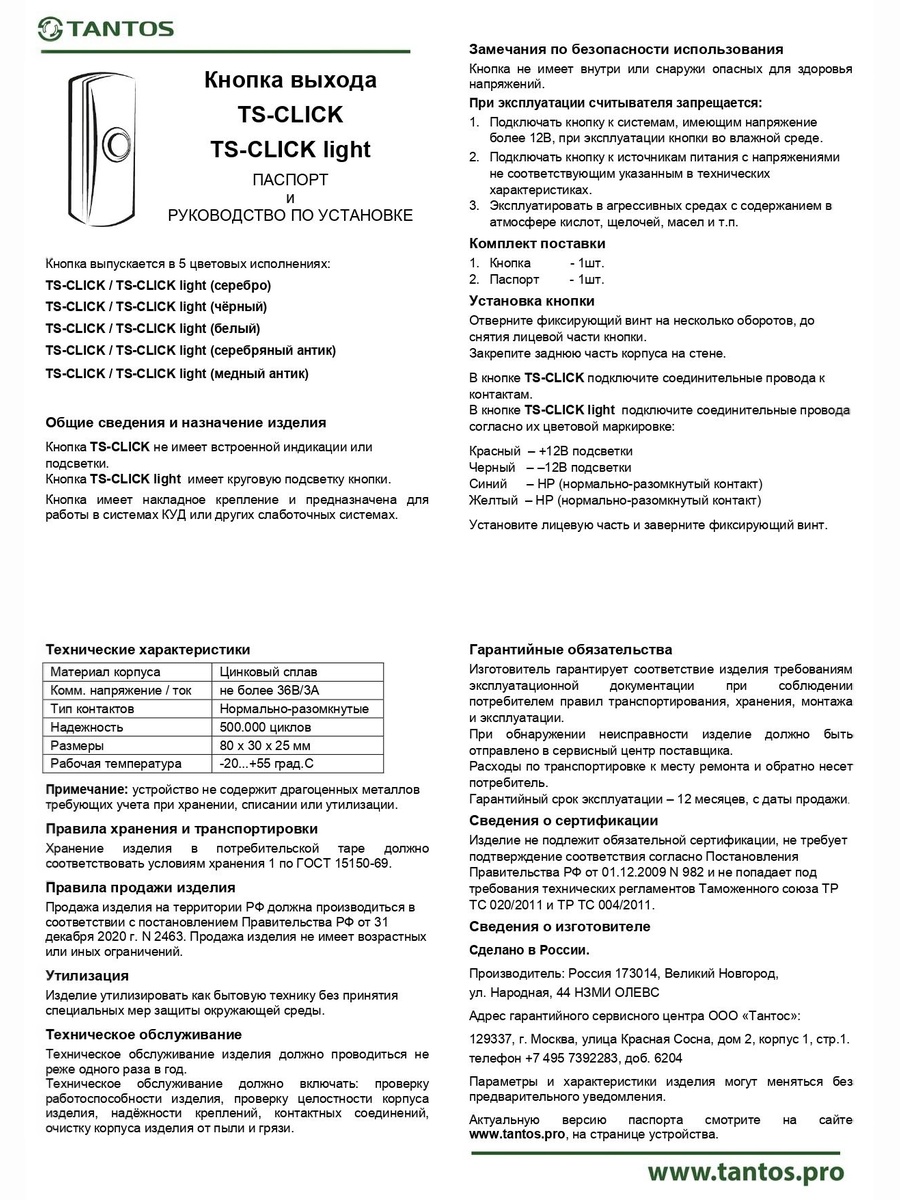 TANTOS

Кнопка выхода
TS-CLICK
TS-CLICK light
ПАСПОРТ
и
РУКОВОДСТВО ПО УСТАНОВКЕ

Кнопка выпускается в 5 цветовых исполнениях:
TS-CLICK / TS-CLICK light (серебро)
TS-CLICK / TS-CLICK light (чёрный)
TS-CLICK / TS-CLICK light (белый)
TS-CLICK / TS-CLICK light (серебряный антик)
TS-CLICK / TS-CLICK light (медный антик)

Общие сведения и назначение изделия
Кнопка TS-CLICK не имеет встроенной индикации или подсветки.
Кнопка TS-CLICK light имеет круговую подсветку кнопки.
Кнопка имеет накладное крепление и предназначена для работы в системах КУД или других слаботочных системах.

Технические характеристики

| Материал корпуса | Цинковый сплав |
|---|---|
| Комм. напряжение / ток | не более 36В/3А |
| Тип контактов | Нормально-разомкнутые |
| Надежность | 500.000 циклов |
| Размеры | 80 х 30 х 25 мм |
| Рабочая температура | -20...+55 град.С |

Примечание: устройство не содержит драгоценных металлов требующих учета при хранении, списании или утилизации.

Правила хранения и транспортировки
Хранение изделия в потребительской таре должно соответствовать условиям хранения 1 по ГОСТ 15150-69.

Правила продажи изделия
Продажа изделия на территории РФ должна производиться в соответствии с постановлением Правительства РФ от 31 декабря 2020 г. N 2463. Продажа изделия не имеет возрастных или иных ограничений.

Утилизация
Изделие утилизировать как бытовую технику без принятия специальных мер защиты окружающей среды.

Техническое обслуживание
Техническое обслуживание изделия должно проводиться не реже одного раза в год.
Техническое обслуживание должно включать: проверку работоспособности изделия, проверку целостности корпуса изделия, надёжности креплений, контактных соединений, очистку корпуса изделия от пыли и грязи.

Замечания по безопасности использования
Кнопка не имеет внутри или снаружи опасных для здоровья напряжений.
При эксплуатации считывателя запрещается:
1. Подключать кнопку к системам, имеющим напряжение более 12В, при эксплуатации кнопки во влажной среде.
2. Подключать кнопку к источникам питания с напряжениями не соответствующим указанным в технических характеристиках.
3. Эксплуатировать в агрессивных средах с содержанием в атмосфере кислот, щелочей, масел и т.п.

Комплект поставки
1. Кнопка - 1шт.
2. Паспорт - 1шт.

Установка кнопки
Отверните фиксирующий винт на несколько оборотов, до снятия лицевой части кнопки.
Закрепите заднюю часть корпуса на стене.

В кнопке TS-CLICK подключите соединительные провода к контактам.
В кнопке TS-CLICK light подключите соединительные провода согласно их цветовой маркировке:

Красный – +12В подсветки
Черный – –12В подсветки
Синий – НР (нормально-разомкнутый контакт)
Желтый – НР (нормально-разомкнутый контакт)

Установите лицевую часть и заверните фиксирующий винт.

Гарантийные обязательства
Изготовитель гарантирует соответствие изделия требованиям эксплуатационной документации при соблюдении потребителем правил транспортирования, хранения, монтажа и эксплуатации.
При обнаружении неисправности изделие должно быть отправлено в сервисный центр поставщика.
Расходы по транспортировке к месту ремонта и обратно несет потребитель.
Гарантийный срок эксплуатации – 12 месяцев, с даты продажи.

Сведения о сертификации
Изделие не подлежит обязательной сертификации, не требует подтверждение соответствия согласно Постановления Правительства РФ от 01.12.2009 N 982 и не попадает под требования технических регламентов Таможенного союза ТР ТС 020/2011 и ТР ТС 004/2011.

Сведения о изготовителе
Сделано в России.
Производитель: Россия 173014, Великий Новгород, ул. Народная, 44 НЗМИ ОЛЕВС
Адрес гарантийного сервисного центра ООО «Тантос»:
129337, г. Москва, улица Красная Сосна, дом 2, корпус 1, стр.1. телефон +7 495 7392283, доб. 6204
Параметры и характеристики изделия могут меняться без предварительного уведомления.
Актуальную версию паспорта смотрите на сайте www.tantos.pro, на странице устройства.

www.tantos.pro